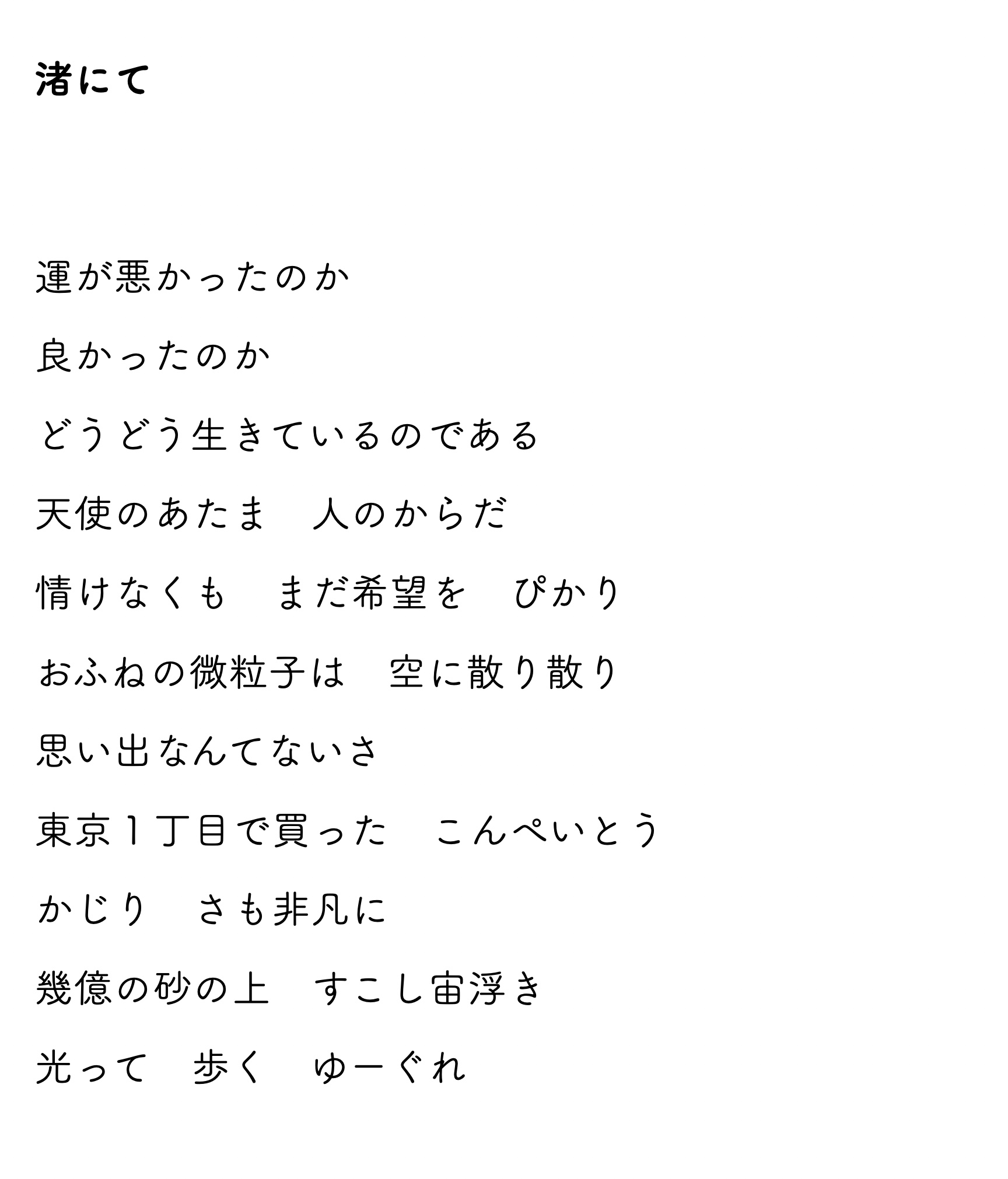 渚にて

運が悪かったのか

良かったのか

どうどう生きているのである

天使のあたま　人のからだ

情けなくも　まだ希望を　ぴかり

おふねの微粒子は　空に散り散り

思い出なんてないさ

東京１丁目で買った　こんぺいとう

かじり　さも非凡に

幾億の砂の上　すこし宙浮き

光って　歩く　ゆーぐれ